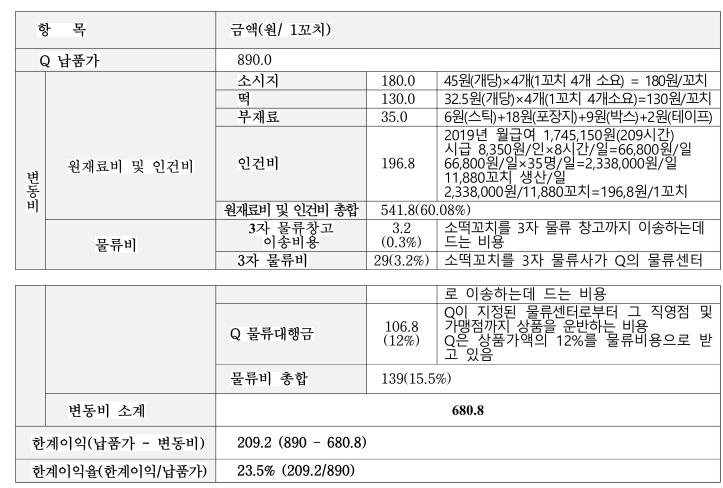 | 항 목 | | 금액(원/ 1꼬치) | | |
|---|---|---|---|---|
| Q 납품가 | | 890.0 | | |
| 변동비 | 원재료비 및 인건비 | 소시지 | 180.0 | 45원(개당)×4개(1꼬치 4개 소요) = 180원/꼬치 |
| | | 떡 | 130.0 | 32.5원(개당)×4개(1꼬치 4개소요)=130원/꼬치 |
| | | 부재료 | 35.0 | 6원(스틱)+18원(포장지)+9원(박스)+2원(테이프) |
| | | 인건비 | 196.8 | 2019년 월급여 1,745,150원(209시간) 시급 8,350원/인×8시간/일=66,800원/일 66,800원/일×35명/일=2,338,000원/일 11,880꼬치 생산/일 2,338,000원/11,880꼬치=196,8원/1꼬치 |
| | | 원재료비 및 인건비 총합 | 541.8(60.08%) | |
| | 물류비 | 3자 물류창고 이송비용 | 3.2 (0.3%) | 소떡꼬치를 3자 물류 창고까지 이송하는데 드는 비용 |
| | | 3자 물류비 | 29(3.2%) | 소떡꼬치를 3자 물류사가 Q의 물류센터 |

| | | | | |
|---|---|---|---|---|
| | | | | 로 이송하는데 드는 비용 |
| | | Q 물류대행금 | 106.8 (12%) | Q이 지정된 물류센터로부터 그 직영점 및 가맹점까지 상품을 운반하는 비용 Q은 상품가액의 12%를 물류비용으로 받고 있음 |
| | | 물류비 총합 | 139(15.5%) | |
| | 변동비 소계 | 680.8 | | |
| 한계이익(납품가 - 변동비) | | 209.2 (890 - 680.8) | | |
| 한계이익율(한계이익/납품가) | | 23.5% (209.2/890) | | |